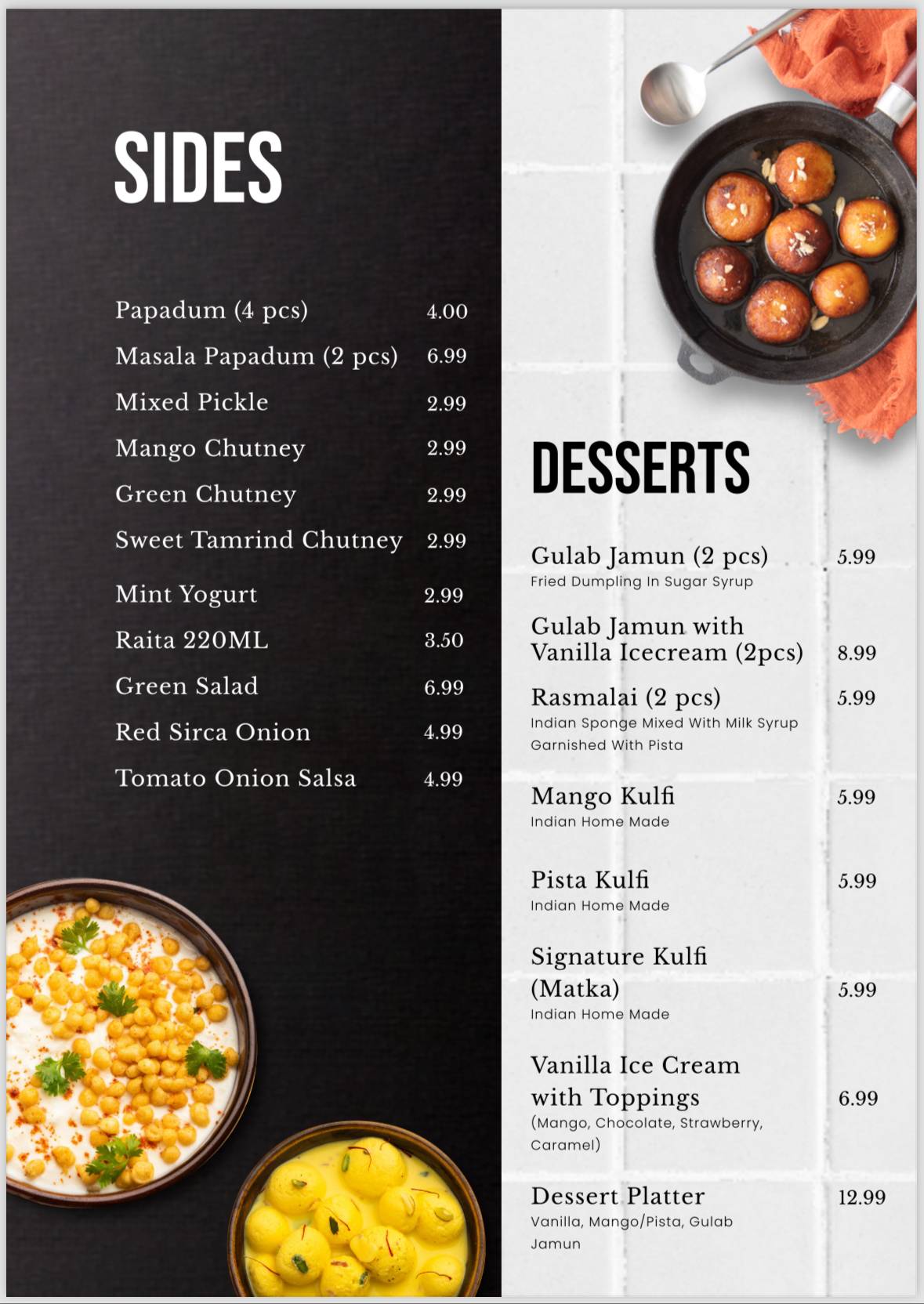 SIDES

Papadum (4 pcs) 4.00
Masala Papadum (2 pcs) 6.99
Mixed Pickle 2.99
Mango Chutney 2.99
Green Chutney 2.99
Sweet Tamrind Chutney 2.99
Mint Yogurt 2.99
Raita 220ML 3.50
Green Salad 6.99
Red Sirca Onion 4.99
Tomato Onion Salsa 4.99

DESSERTS

Gulab Jamun (2 pcs) 5.99
Fried Dumpling In Sugar Syrup

Gulab Jamun with Vanilla Icecream (2pcs) 8.99

Rasmalai (2 pcs) 5.99
Indian Sponge Mixed With Milk Syrup Garnished With Pista

Mango Kulfi 5.99
Indian Home Made

Pista Kulfi 5.99
Indian Home Made

Signature Kulfi (Matka) 5.99
Indian Home Made

Vanilla Ice Cream with Toppings 6.99
(Mango, Chocolate, Strawberry, Caramel)

Dessert Platter 12.99
Vanilla, Mango/Pista, Gulab Jamun